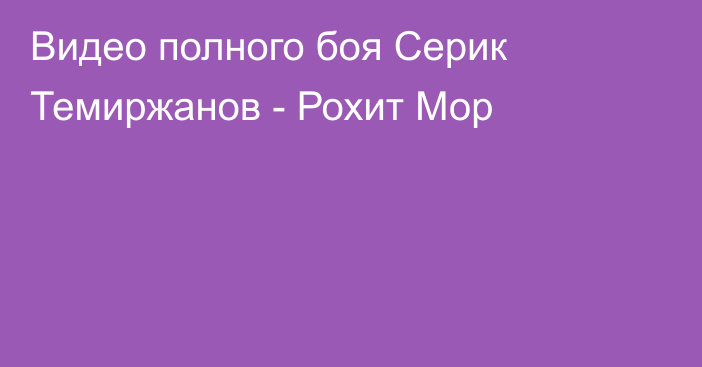 Видео полного боя Серик Темиржанов - Рохит Мор